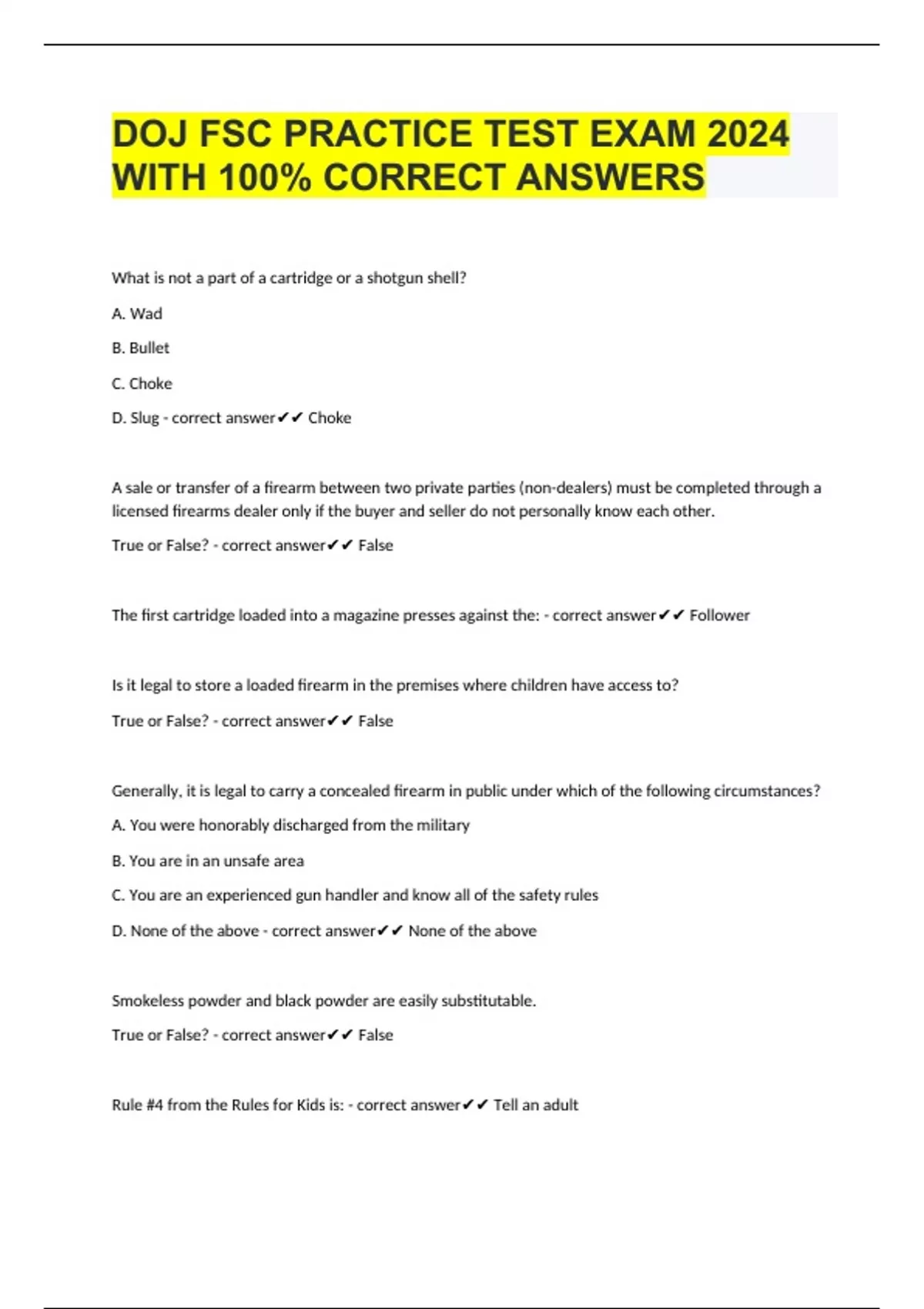 DOJ FSC PRACTICE TEST EXAM 2024 WITH 100% CORRECT ANSWERS

What is not a part of a cartridge or a shotgun shell?

A. Wad

B. Bullet

C. Choke

D. Slug - correct answer✔✔ Choke

A sale or transfer of a firearm between two private parties (non-dealers) must be completed through a licensed firearms dealer only if the buyer and seller do not personally know each other.

True or False? - correct answer✔✔ False

The first cartridge loaded into a magazine presses against the: - correct answer✔✔ Follower

Is it legal to store a loaded firearm in the premises where children have access to?

True or False? - correct answer✔✔ False

Generally, it is legal to carry a concealed firearm in public under which of the following circumstances?

A. You were honorably discharged from the military

B. You are in an unsafe area

C. You are an experienced gun handler and know all of the safety rules

D. None of the above - correct answer✔✔ None of the above

Smokeless powder and black powder are easily substitutable.

True or False? - correct answer✔✔ False

Rule #4 from the Rules for Kids is: - correct answer✔✔ Tell an adult